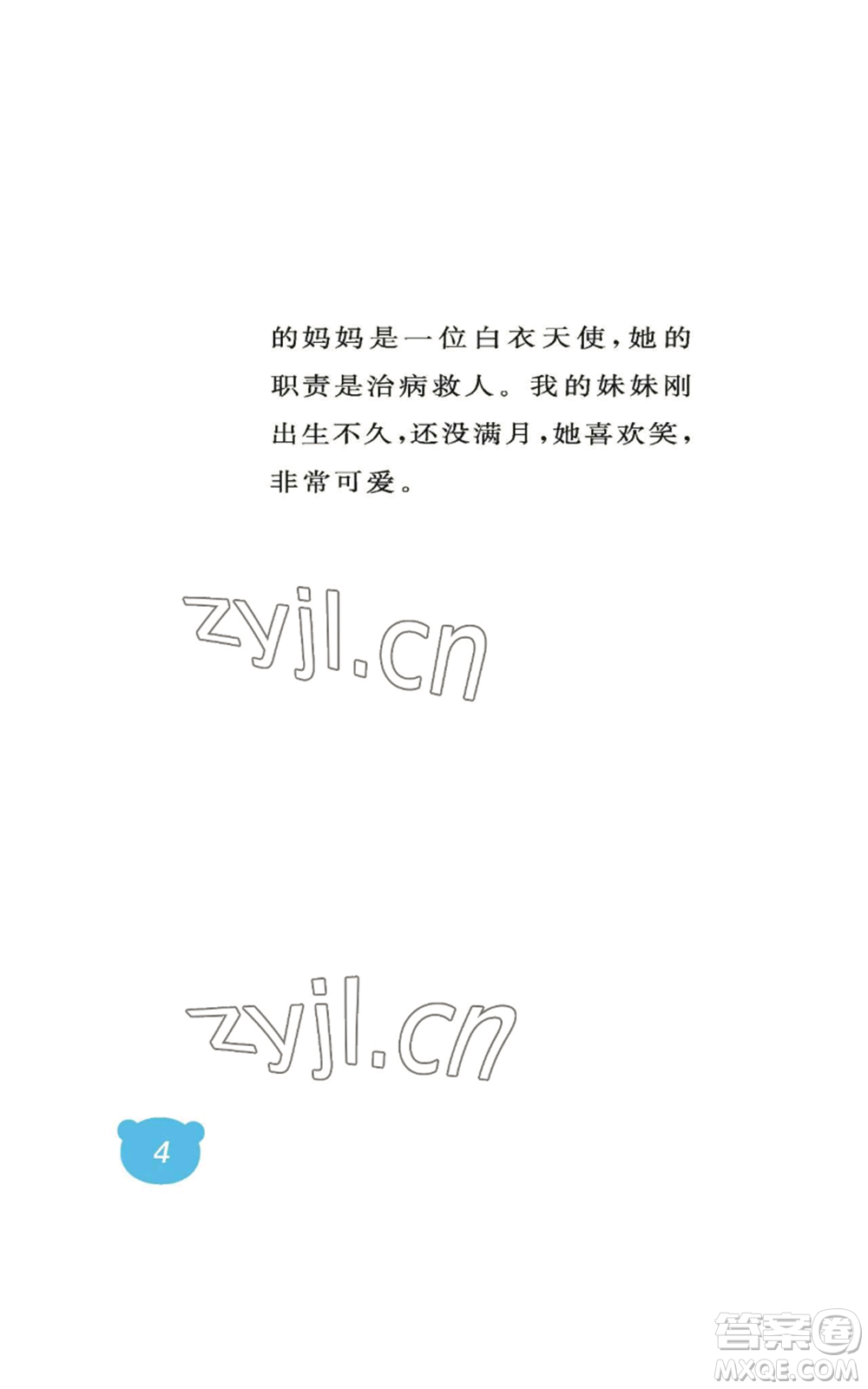 的妈妈是一位白衣天使，她的职责是治病救人。我的妹妹刚出生不久，还没满月，她喜欢笑，非常可爱。

zyjl.cn

zyjl.cn

4

答案圈
MXQE.COM